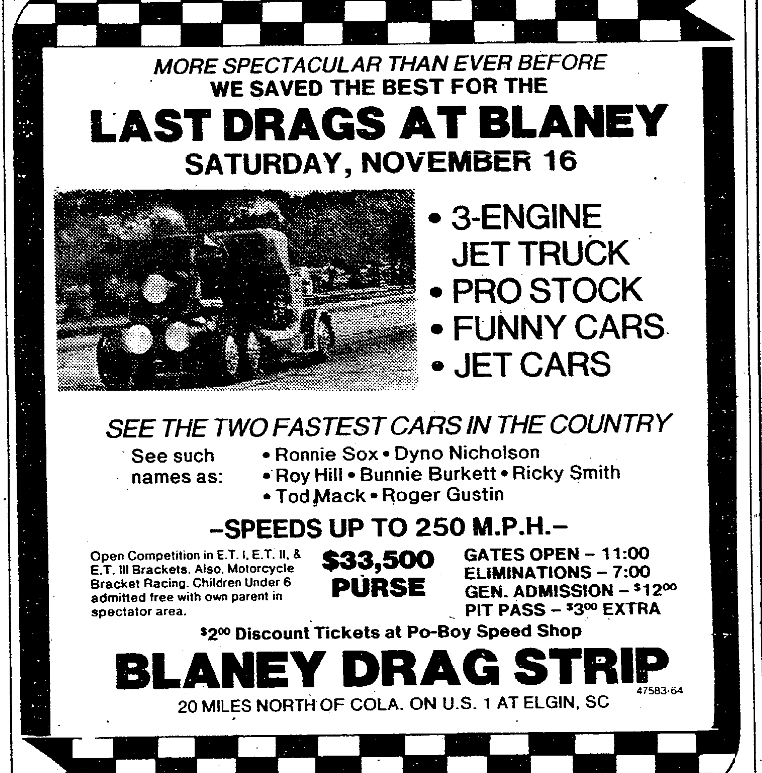 MORE SPECTACULAR THAN EVER BEFORE
WE SAVED THE BEST FOR THE

LAST DRAGS AT BLANEY

SATURDAY, NOVEMBER 16

• 3-ENGINE JET TRUCK
• PRO STOCK
• FUNNY CARS
• JET CARS

SEE THE TWO FASTEST CARS IN THE COUNTRY

See such names as:

• Ronnie Sox • Dyno Nicholson
• Roy Hill • Bunnie Burkett • Ricky Smith
• Tod Mack • Roger Gustin

-SPEEDS UP TO 250 M.P.H.-

Open Competition in E.T. I, E.T. II, & E.T. III Brackets. Also, Motorcycle Bracket Racing. Children Under 6 admitted free with own parent in spectator area.

$33,500
PURSE

GATES OPEN - 11:00
ELIMINATIONS - 7:00
GEN. ADMISSION - $12^{00}$
PIT PASS - $3^{00}$ EXTRA

$2^{00}$ Discount Tickets at Po-Boy Speed Shop

BLANEY DRAG STRIP

47583-64

20 MILES NORTH OF COLA. ON U.S. 1 AT ELGIN, SC